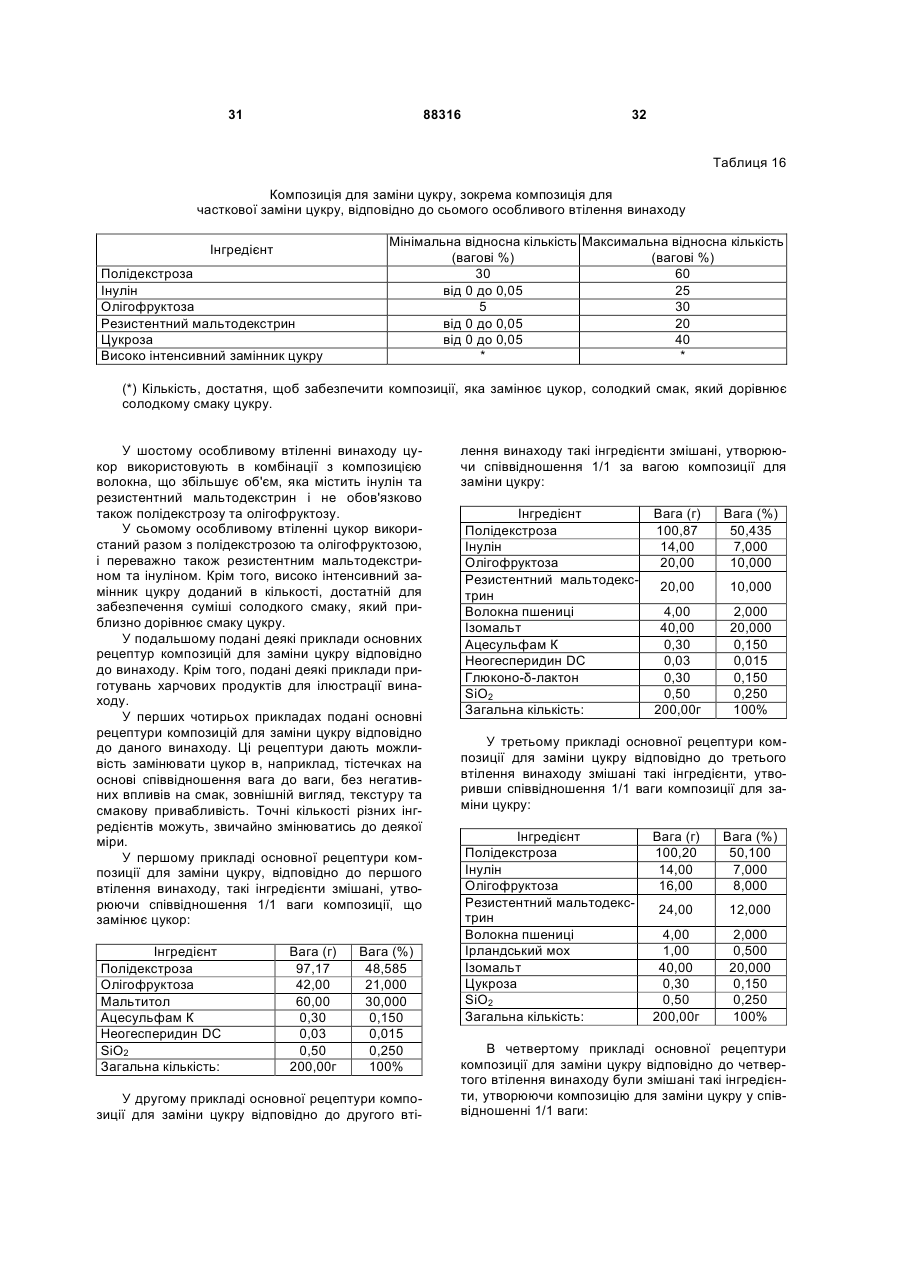 31 88316 32

Таблиця 16

Композиція для заміни цукру, зокрема композиція для часткової заміни цукру, відповідно до сьомого особливого втілення винаходу

| Інгредієнт | Мінімальна відносна кількість (вагові %) | Максимальна відносна кількість (вагові %) |
|---|---|---|
| Полідекстроза | 30 | 60 |
| Інулін | від 0 до 0,05 | 25 |
| Олігофруктоза | 5 | 30 |
| Резистентний мальтодекстрин | від 0 до 0,05 | 20 |
| Цукроза | від 0 до 0,05 | 40 |
| Високо інтенсивний замінник цукру | * | * |

(*) Кількість, достатня, щоб забезпечити композиції, яка замінює цукор, солодкий смак, який дорівнює солодкому смаку цукру.

У шостому особливому втіленні винаходу цукор використовують в комбінації з композицією волокна, що збільшує об'єм, яка містить інулін та резистентний мальтодекстрин і не обов'язково також полідекстрозу та олігофруктозу.

У сьомому особливому втіленні цукор використаний разом з полідекстрозою та олігофруктозою, і переважно також резистентним мальтодекстрином та інуліном. Крім того, високо інтенсивний замінник цукру доданий в кількості, достатній для забезпечення суміші солодкого смаку, який приблизно дорівнює смаку цукру.

У подальшому подані деякі приклади основних рецептур композицій для заміни цукру відповідно до винаходу. Крім того, подані деякі приклади приготувань харчових продуктів для ілюстрації винаходу.

У перших чотирьох прикладах подані основні рецептури композицій для заміни цукру відповідно до даного винаходу. Ці рецептури дають можливість замінювати цукор в, наприклад, тістечках на основі співвідношення вага до ваги, без негативних впливів на смак, зовнішній вигляд, текстуру та смакову привабливість. Точні кількості різних інгредієнтів можуть, звичайно змінюватись до деякої міри.

У першому прикладі основної рецептури композиції для заміни цукру, відповідно до першого втілення винаходу, такі інгредієнти змішані, утворюючи співвідношення 1/1 ваги композиції, що замінює цукор:

| Інгредієнт | Вага (г) | Вага (%) |
|---|---|---|
| Полідекстроза | 97,17 | 48,585 |
| Олігофруктоза | 42,00 | 21,000 |
| Мальтитол | 60,00 | 30,000 |
| Ацесульфам К | 0,30 | 0,150 |
| Неогесперидин DC | 0,03 | 0,015 |
| $SiO_2$ | 0,50 | 0,250 |
| Загальна кількість: | 200,00г | 100% |

У другому прикладі основної рецептури композиції для заміни цукру відповідно до другого втілення винаходу такі інгредієнти змішані, утворюючи співвідношення 1/1 за вагою композиції для заміни цукру:

| Інгредієнт | Вага (г) | Вага (%) |
|---|---|---|
| Полідекстроза | 100,87 | 50,435 |
| Інулін | 14,00 | 7,000 |
| Олігофруктоза | 20,00 | 10,000 |
| Резистентний мальтодекстрин | 20,00 | 10,000 |
| Волокна пшениці | 4,00 | 2,000 |
| Ізомальт | 40,00 | 20,000 |
| Ацесульфам К | 0,30 | 0,150 |
| Неогесперидин DC | 0,03 | 0,015 |
| Глюконо-δ-лактон | 0,30 | 0,150 |
| $SiO_2$ | 0,50 | 0,250 |
| Загальна кількість: | 200,00г | 100% |

У третьому прикладі основної рецептури композиції для заміни цукру відповідно до третього втілення винаходу змішані такі інгредієнти, утворивши співвідношення 1/1 ваги композиції для заміни цукру:

| Інгредієнт | Вага (г) | Вага (%) |
|---|---|---|
| Полідекстроза | 100,20 | 50,100 |
| Інулін | 14,00 | 7,000 |
| Олігофруктоза | 16,00 | 8,000 |
| Резистентний мальтодекстрин | 24,00 | 12,000 |
| Волокна пшениці | 4,00 | 2,000 |
| Ірландський мох | 1,00 | 0,500 |
| Ізомальт | 40,00 | 20,000 |
| Цукроза | 0,30 | 0,150 |
| $SiO_2$ | 0,50 | 0,250 |
| Загальна кількість: | 200,00г | 100% |

В четвертому прикладі основної рецептури композиції для заміни цукру відповідно до четвертого втілення винаходу були змішані такі інгредієнти, утворюючи композицію для заміни цукру у співвідношенні 1/1 ваги: